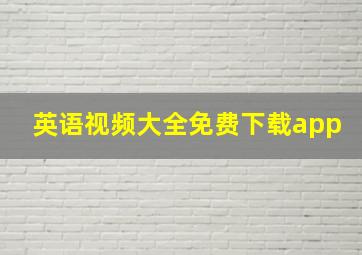 英语视频大全免费下载app